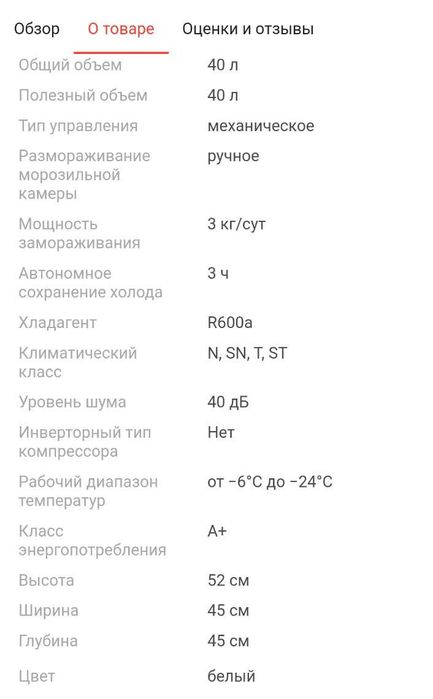 Обзор О товаре Оценки и отзывы

| | |
|---|---|
| Общий объем | 40 л |
| Полезный объем | 40 л |
| Тип управления | механическое |
| Размораживание морозильной камеры | ручное |
| Мощность замораживания | 3 кг/сут |
| Автономное сохранение холода | 3 ч |
| Хладагент | R600a |
| Климатический класс | N, SN, T, ST |
| Уровень шума | 40 дБ |
| Инверторный тип компрессора | Нет |
| Рабочий диапазон температур | от −6°C до −24°C |
| Класс энергопотребления | A+ |
| Высота | 52 см |
| Ширина | 45 см |
| Глубина | 45 см |
| Цвет | белый |